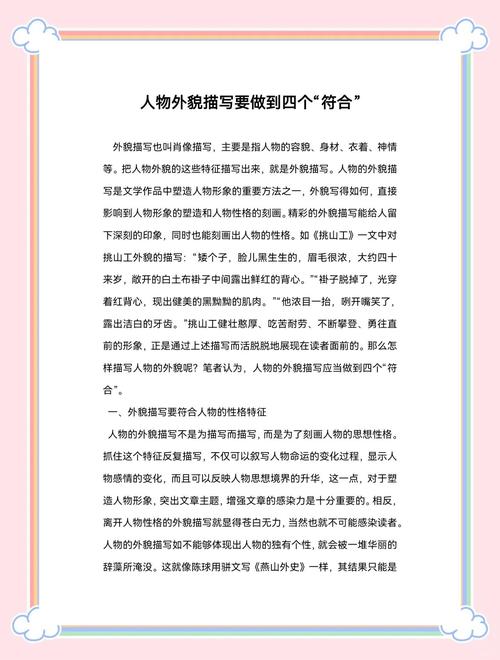 人物外貌描写要做到四个“符合”

外貌描写也叫肖像描写，主要是指人物的容貌、身材、衣着、神情等。把人物外貌的这些特征描写出来，就是外貌描写。人物的外貌描写是文学作品中塑造人物形象的重要方法之一，外貌写得如何，直接影响到人物形象的塑造和人物性格的刻画。精彩的外貌描写能给人留下深刻的印象，同时也能刻画出人物的性格。如《挑山工》一文中对挑山工外貌的描写：“矮个子，脸儿黑生生的，眉毛很浓，大约四十来岁，敞开的白土布褂子中间露出鲜红的背心。”“褂子脱掉了，光穿着红背心，现出健美的黑黝黝的肌肉。”“他浓目一抬，咧开嘴笑了，露出洁白的牙齿。”挑山工健壮憨厚、吃苦耐劳、不断攀登、勇往直前的形象，正是通过上述描写而活脱脱地展现在读者面前的。那么怎样描写人物的外貌呢？笔者认为，人物的外貌描写应当做到四个“符合”。

一、外貌描写要符合人物的性格特征

人物的外貌描写不是为描写而描写，而是为了刻画人物的思想性格。抓住这个特征反复描写，不仅可以叙写人物命运的变化过程，显示人物感情的变化，而且可以反映人物思想境界的升华，这一点，对于塑造人物形象，突出文章主题，增强文章的感染力是十分重要的。相反，离开人物性格的外貌描写就显得苍白无力，当然也就不可能感染读者。人物的外貌描写如不能够体现出人物的独有个性，就会被一堆华丽的辞藻所淹没。这就像陈球用骈文写《燕山外史》一样，其结果只能是